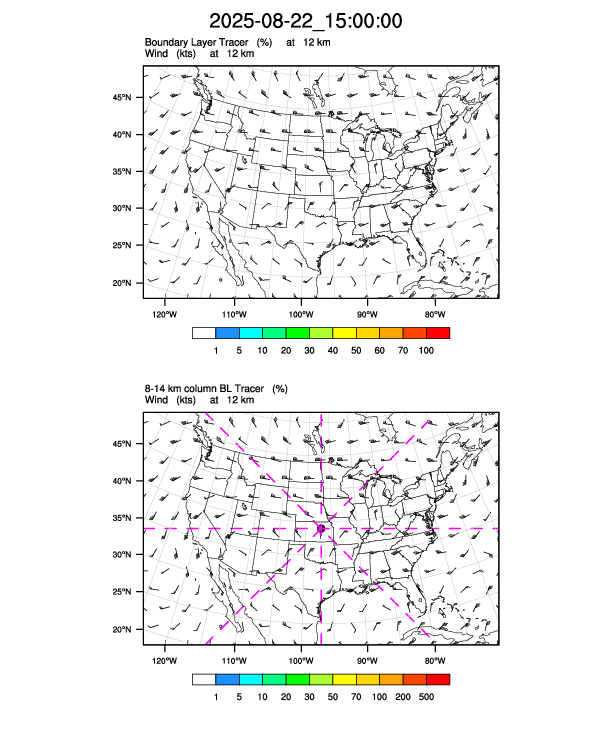 2025-08-22_15:00:00

Boundary Layer Tracer (%) at 12 km
Wind (kts) at 12 km

45°N
40°N
35°N
30°N
25°N
20°N

120°W 110°W 100°W 90°W 80°W

1 5 10 20 30 40 50 60 70 100

8-14 km column BL Tracer (%)
Wind (kts) at 12 km

45°N
40°N
35°N
30°N
25°N
20°N

120°W 110°W 100°W 90°W 80°W

1 5 10 20 30 50 70 100 200 500